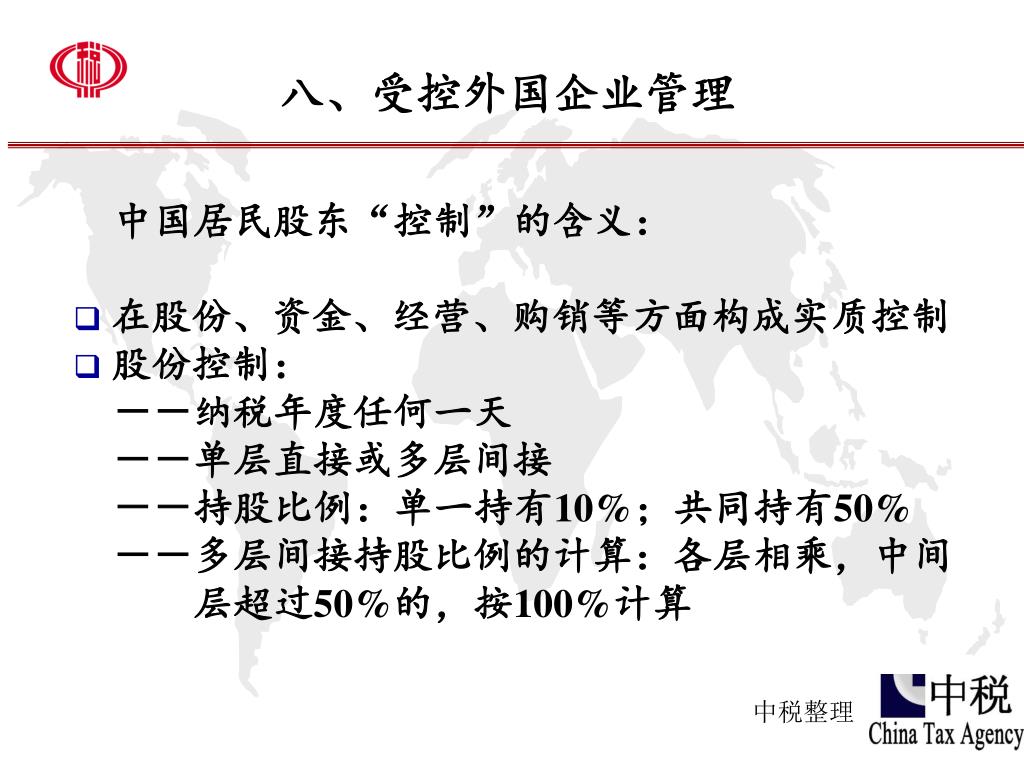 八、受控外国企业管理

中国居民股东“控制”的含义：

❑ 在股份、资金、经营、购销等方面构成实质控制
❑ 股份控制：
——纳税年度任何一天
——单层直接或多层间接
——持股比例：单一持有10%；共同持有50%
——多层间接持股比例的计算：各层相乘，中间层超过50%的，按100%计算

中税整理

中税
China Tax Agency